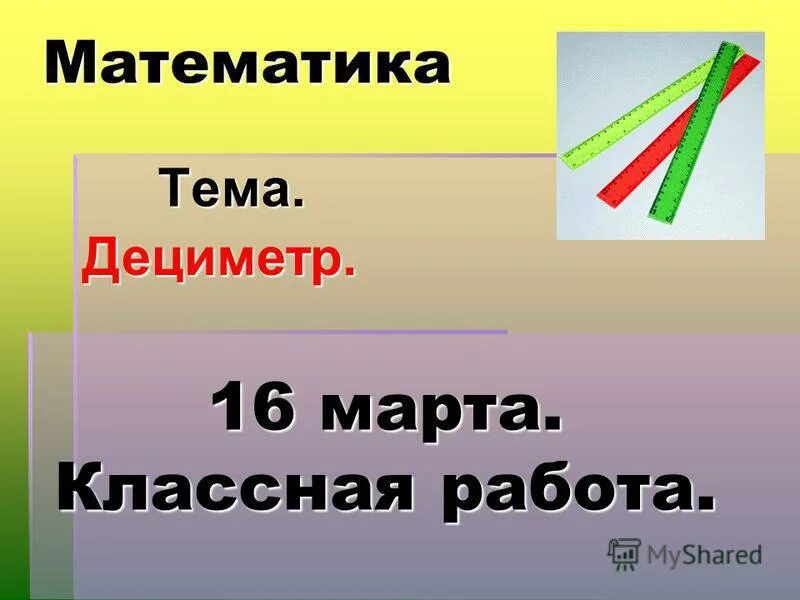 Математика

Тема.

Дециметр.

16 марта.
Классная работа.

MyShared